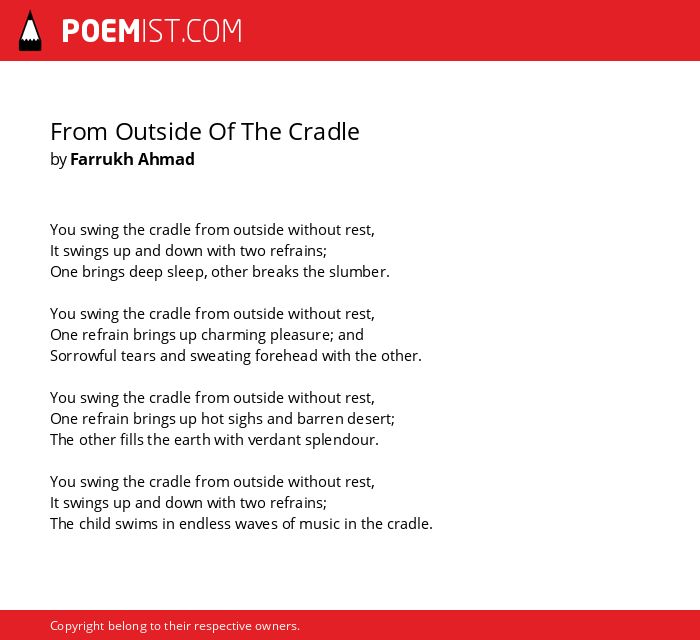 POEMIST.COM

From Outside Of The Cradle
by Farrukh Ahmad

You swing the cradle from outside without rest,
It swings up and down with two refrains;
One brings deep sleep, other breaks the slumber.

You swing the cradle from outside without rest,
One refrain brings up charming pleasure; and
Sorrowful tears and sweating forehead with the other.

You swing the cradle from outside without rest,
One refrain brings up hot sighs and barren desert;
The other fills the earth with verdant splendour.

You swing the cradle from outside without rest,
It swings up and down with two refrains;
The child swims in endless waves of music in the cradle.

Copyright belong to their respective owners.